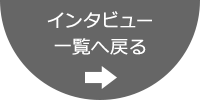 インタビュー
一覧へ戻る